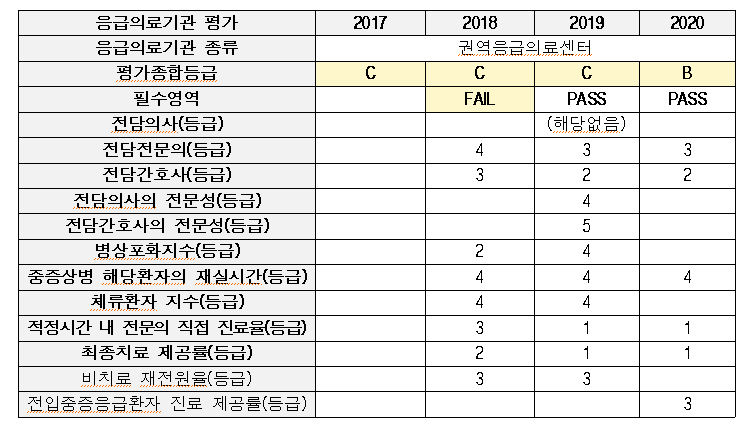 | 응급의료기관 평가 | 2017 | 2018 | 2019 | 2020 |
|---|---|---|---|---|
| 응급의료기관 종류 | 권역응급의료센터 | | | |
| 평가종합등급 | C | C | C | B |
| 필수영역 | | FAIL | PASS | PASS |
| 전담의사(등급) | | | (해당없음) | |
| 전담전문의(등급) | | 4 | 3 | 3 |
| 전담간호사(등급) | | 3 | 2 | 2 |
| 전담의사의 전문성(등급) | | | 4 | |
| 전담간호사의 전문성(등급) | | | 5 | |
| 병상포화지수(등급) | | 2 | 4 | |
| 중증상병 해당환자의 재실시간(등급) | | 4 | 4 | 4 |
| 체류환자 지수(등급) | | 4 | 4 | |
| 적정시간 내 전문의 직접 진료율(등급) | | 3 | 1 | 1 |
| 최종치료 제공률(등급) | | 2 | 1 | 1 |
| 비치료 재전원율(등급) | | 3 | 3 | |
| 전입중증응급환자 진료 제공률(등급) | | | | 3 |